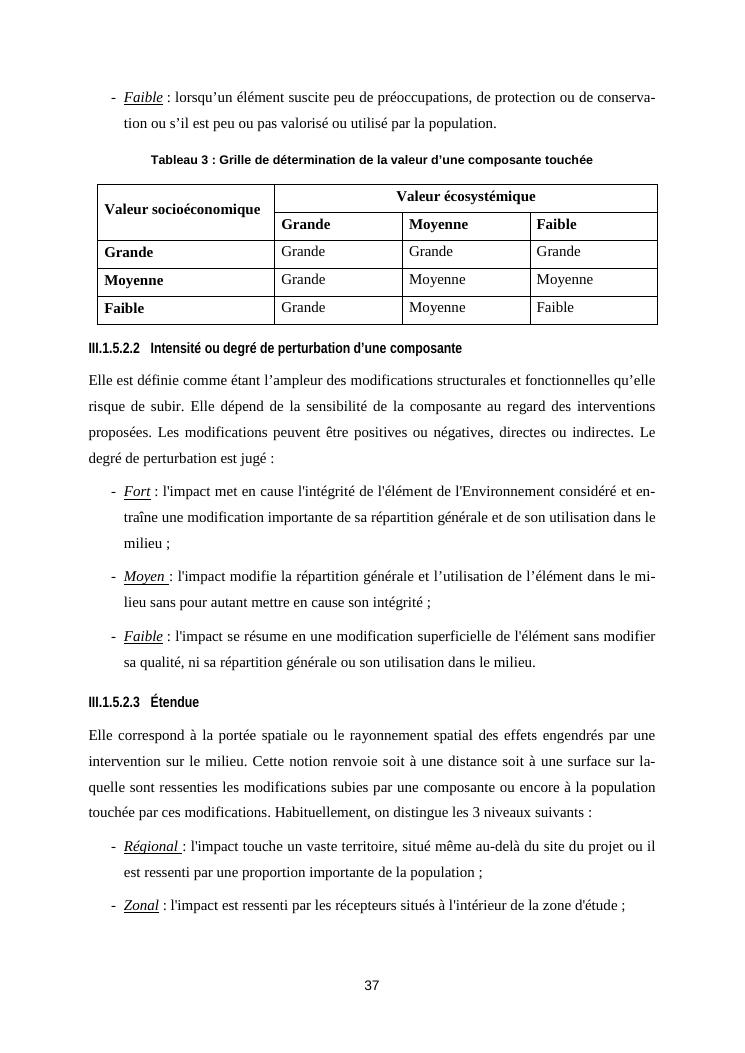 - Faible : lorsqu’un élément suscite peu de préoccupations, de protection ou de conservation ou s’il est peu ou pas valorisé ou utilisé par la population.

Tableau 3 : Grille de détermination de la valeur d’une composante touchée

| Valeur socioéconomique | Valeur écosystémique | | |
|---|---|---|---|
| | Grande | Moyenne | Faible |
| Grande | Grande | Grande | Grande |
| Moyenne | Grande | Moyenne | Moyenne |
| Faible | Grande | Moyenne | Faible |

III.1.5.2.2 Intensité ou degré de perturbation d’une composante

Elle est définie comme étant l’ampleur des modifications structurales et fonctionnelles qu’elle risque de subir. Elle dépend de la sensibilité de la composante au regard des interventions proposées. Les modifications peuvent être positives ou négatives, directes ou indirectes. Le degré de perturbation est jugé :

- Fort : l'impact met en cause l'intégrité de l'élément de l'Environnement considéré et entraîne une modification importante de sa répartition générale et de son utilisation dans le milieu ;

- Moyen : l'impact modifie la répartition générale et l’utilisation de l’élément dans le milieu sans pour autant mettre en cause son intégrité ;

- Faible : l'impact se résume en une modification superficielle de l'élément sans modifier sa qualité, ni sa répartition générale ou son utilisation dans le milieu.

III.1.5.2.3 Étendue

Elle correspond à la portée spatiale ou le rayonnement spatial des effets engendrés par une intervention sur le milieu. Cette notion renvoie soit à une distance soit à une surface sur laquelle sont ressenties les modifications subies par une composante ou encore à la population touchée par ces modifications. Habituellement, on distingue les 3 niveaux suivants :

- Régional : l'impact touche un vaste territoire, situé même au-delà du site du projet ou il est ressenti par une proportion importante de la population ;

- Zonal : l'impact est ressenti par les récepteurs situés à l'intérieur de la zone d'étude ;

37